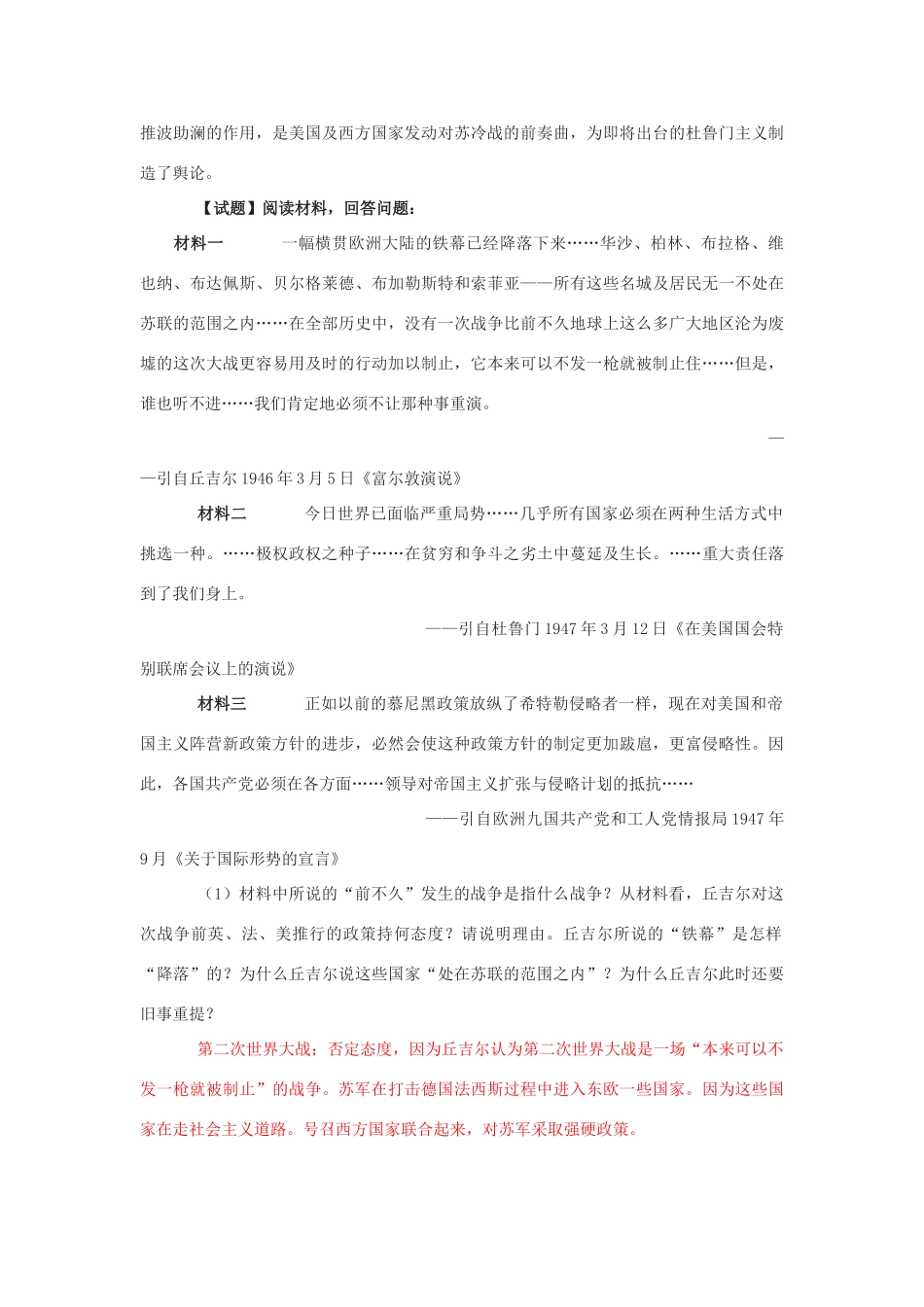 推波助澜的作用，是美国及西方国家发动对苏冷战的前奏曲，为即将出台的杜鲁门主义制造了舆论。

【试题】阅读材料，回答问题：

材料一　一幅横贯欧洲大陆的铁幕已经降落下来……华沙、柏林、布拉格、维也纳、布达佩斯、贝尔格莱德、布加勒斯特和索菲亚——所有这些名城及居民无一不处在苏联的范围之内……在全部历史中，没有一次战争比前不久地球上这么多广大地区沦为废墟的这次大战更容易用及时的行动加以制止，它本来可以不发一枪就被制止住……但是，谁也听不进……我们肯定地必须不让那种事重演。

——引自丘吉尔 1946 年 3 月 5 日《富尔敦演说》

材料二　今日世界已面临严重局势……几乎所有国家必须在两种生活方式中挑选一种。……极权政权之种子……在贫穷和争斗之劣土中蔓延及生长。……重大责任落到了我们身上。

——引自杜鲁门 1947 年 3 月 12 日《在美国国会特别联席会议上的演说》

材料三　正如以前的慕尼黑政策放纵了希特勒侵略者一样，现在对美国和帝国主义阵营新政策方针的进步，必然会使这种政策方针的制定更加跋扈，更富侵略性。因此，各国共产党必须在各方面……领导对帝国主义扩张与侵略计划的抵抗……

——引自欧洲九国共产党和工人党情报局 1947 年 9 月《关于国际形势的宣言》

（1）材料中所说的“前不久”发生的战争是指什么战争？从材料看，丘吉尔对这次战争前英、法、美推行的政策持何态度？请说明理由。丘吉尔所说的“铁幕”是怎样“降落”的？为什么丘吉尔说这些国家“处在苏联的范围之内”？为什么丘吉尔此时还要旧事重提？

第二次世界大战；否定态度，因为丘吉尔认为第二次世界大战是一场“本来可以不发一枪就被制止”的战争。苏军在打击德国法西斯过程中进入东欧一些国家。因为这些国家在走社会主义道路。号召西方国家联合起来，对苏军采取强硬政策。